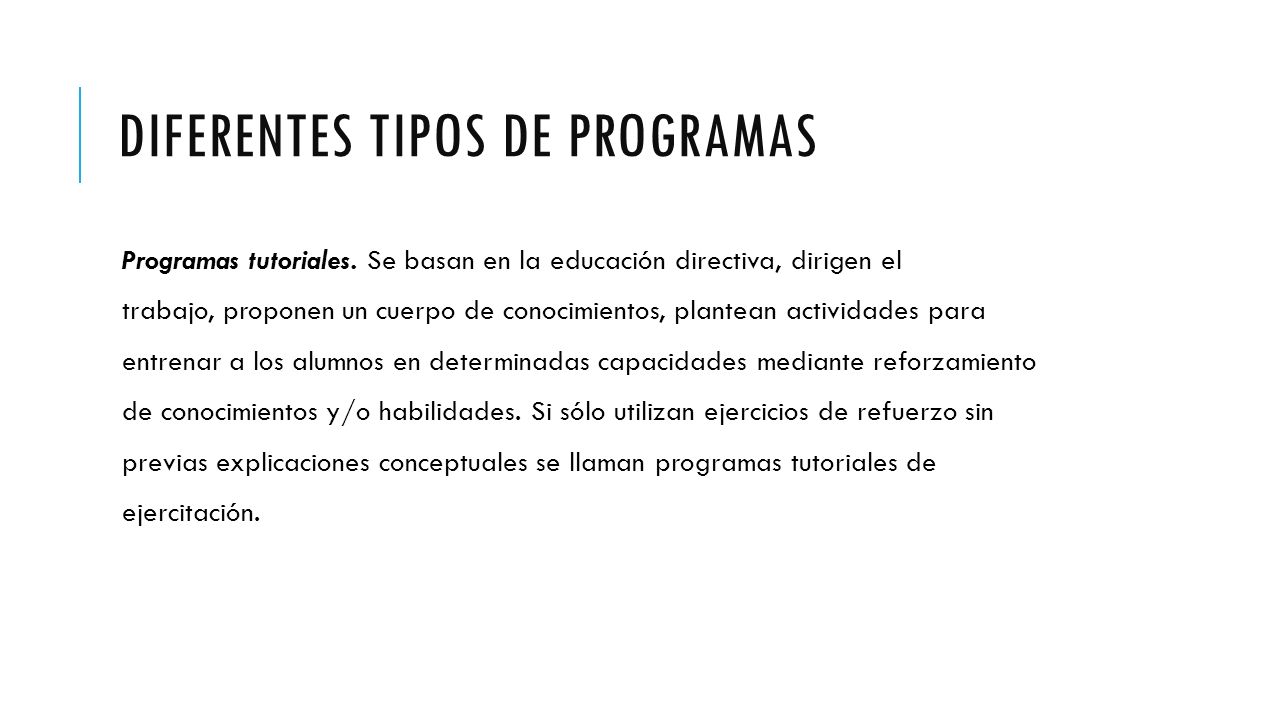 DIFERENTES TIPOS DE PROGRAMAS

Programas tutoriales. Se basan en la educación directiva, dirigen el trabajo, proponen un cuerpo de conocimientos, plantean actividades para entrenar a los alumnos en determinadas capacidades mediante reforzamiento de conocimientos y/o habilidades. Si sólo utilizan ejercicios de refuerzo sin previas explicaciones conceptuales se llaman programas tutoriales de ejercitación.